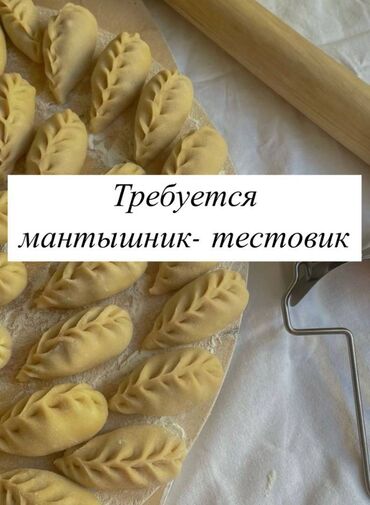 Требуется
мантышник- тестовик